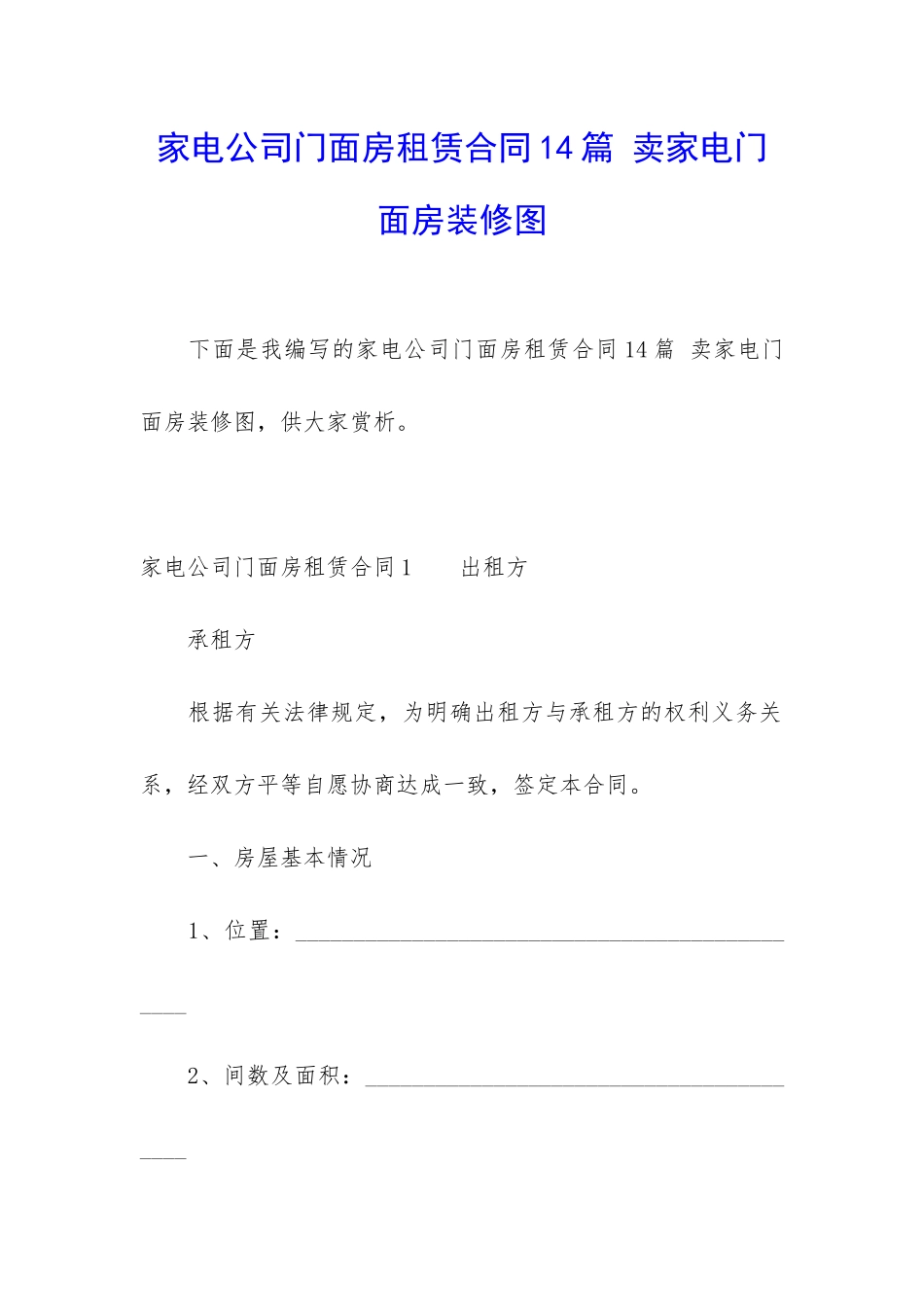 家电公司门面房租赁合同14篇 卖家电门面房装修图

下面是我编写的家电公司门面房租赁合同14篇 卖家电门面房装修图，供大家赏析。

家电公司门面房租赁合同1　　出租方

承租方

根据有关法律规定，为明确出租方与承租方的权利义务关系，经双方平等自愿协商达成一致，签定本合同。

一、房屋基本情况

1、位置：______________________________________________

2、间数及面积：________________________________________